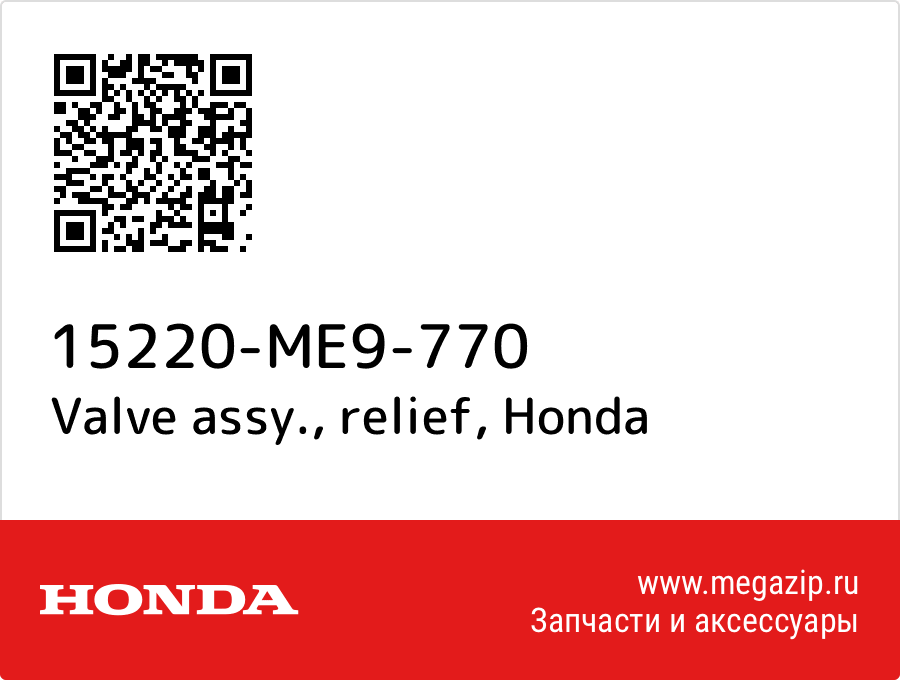 15220-ME9-770
Valve assy., relief, Honda

HONDA

www.megazip.ru
Запчасти и аксессуары